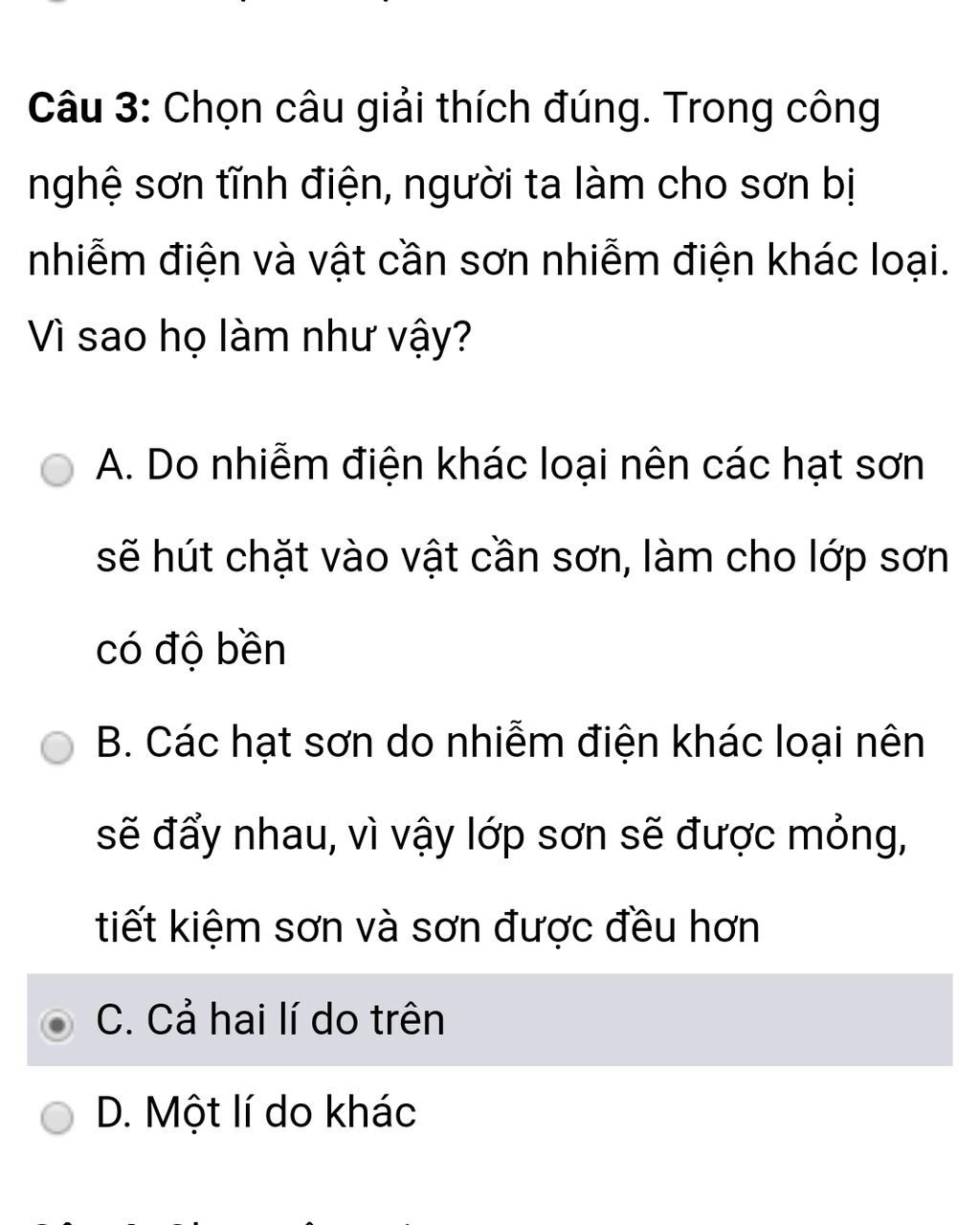 Câu 3: Chọn câu giải thích đúng. Trong công nghệ sơn tĩnh điện, người ta làm cho sơn bị nhiễm điện và vật cần sơn nhiễm điện khác loại. Vì sao họ làm như vậy?

A. Do nhiễm điện khác loại nên các hạt sơn sẽ hút chặt vào vật cần sơn, làm cho lớp sơn có độ bền

B. Các hạt sơn do nhiễm điện khác loại nên sẽ đẩy nhau, vì vậy lớp sơn sẽ được mỏng, tiết kiệm sơn và sơn được đều hơn

C. Cả hai lí do trên

D. Một lí do khác